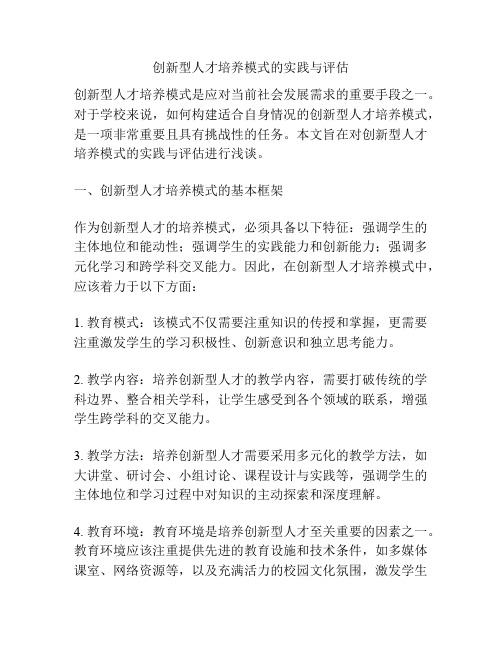 创新型人才培养模式的实践与评估

创新型人才培养模式是应对当前社会发展需求的重要手段之一。对于学校来说，如何构建适合自身情况的创新型人才培养模式，是一项非常重要且具有挑战性的任务。本文旨在对创新型人才培养模式的实践与评估进行浅谈。

一、创新型人才培养模式的基本框架

作为创新型人才的培养模式，必须具备以下特征：强调学生的主体地位和能动性；强调学生的实践能力和创新能力；强调多元化学习和跨学科交叉能力。因此，在创新型人才培养模式中，应该着力于以下方面：

1. 教育模式：该模式不仅需要注重知识的传授和掌握，更需要注重激发学生的学习积极性、创新意识和独立思考能力。

2. 教学内容：培养创新型人才的教学内容，需要打破传统的学科边界、整合相关学科，让学生感受到各个领域的联系，增强学生跨学科的交叉能力。

3. 教学方法：培养创新型人才需要采用多元化的教学方法，如大讲堂、研讨会、小组讨论、课程设计与实践等，强调学生的主体地位和学习过程中对知识的主动探索和深度理解。

4. 教育环境：教育环境是培养创新型人才至关重要的因素之一。教育环境应该注重提供先进的教育设施和技术条件，如多媒体课室、网络资源等，以及充满活力的校园文化氛围，激发学生